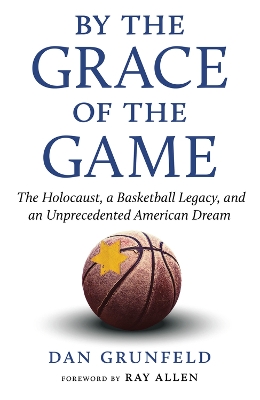 BY THE GRACE OF THE GAME

The Holocaust, a Basketball Legacy, and an Unprecedented American Dream

DAN GRUNFELD

FOREWORD BY RAY ALLEN